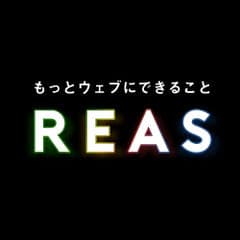 もっとウェブにできること
REAS